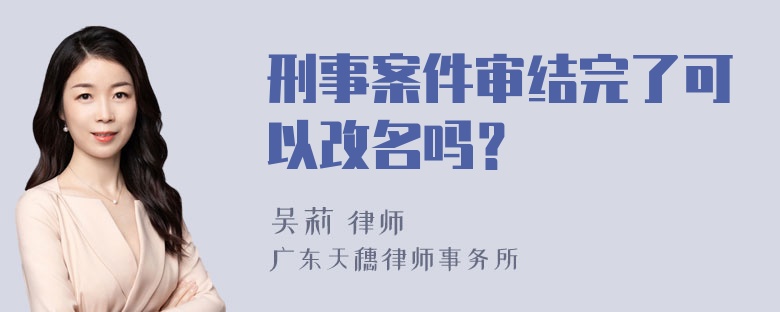 刑事案件审结完了可以改名吗？

吴莉 律师

广东天穗律师事务所